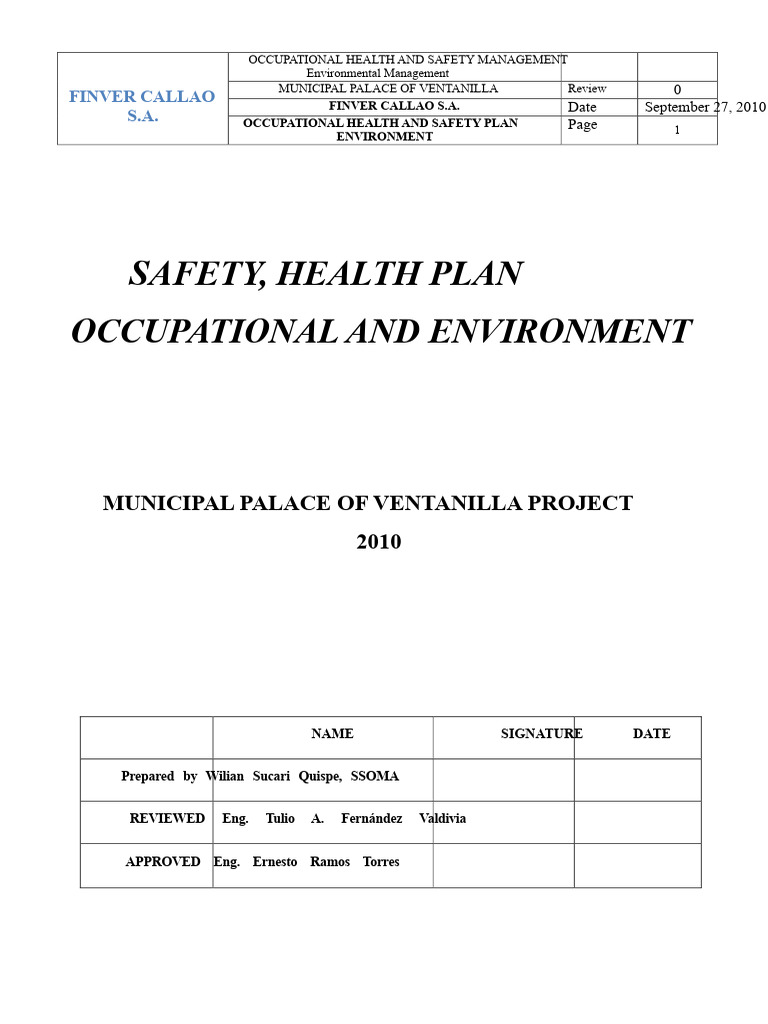 | FINVER CALLAO S.A. | OCCUPATIONAL HEALTH AND SAFETY MANAGEMENT Environmental Management | | |
|---|---|---|---|
| | MUNICIPAL PALACE OF VENTANILLA | Review | 0 |
| | FINVER CALLAO S.A. | Date | September 27, 2010 |
| | OCCUPATIONAL HEALTH AND SAFETY PLAN ENVIRONMENT | Page | 1 |

SAFETY, HEALTH PLAN

OCCUPATIONAL AND ENVIRONMENT

MUNICIPAL PALACE OF VENTANILLA PROJECT

2010

| | NAME | SIGNATURE | DATE |
|---|---|---|---|
| Prepared by | Wilian Sucari Quispe, SSOMA | | |
| REVIEWED | Eng. Tulio A. Fernández Valdivia | | |
| APPROVED | Eng. Ernesto Ramos Torres | | |